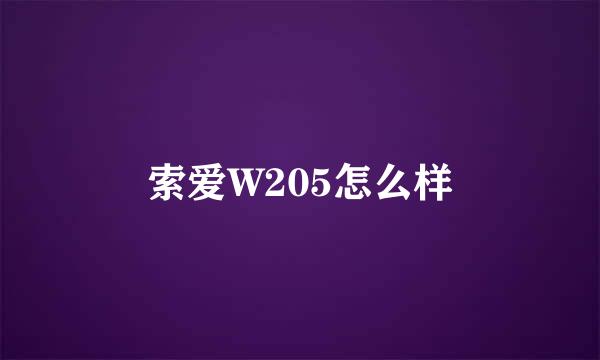 索爱W205怎么样